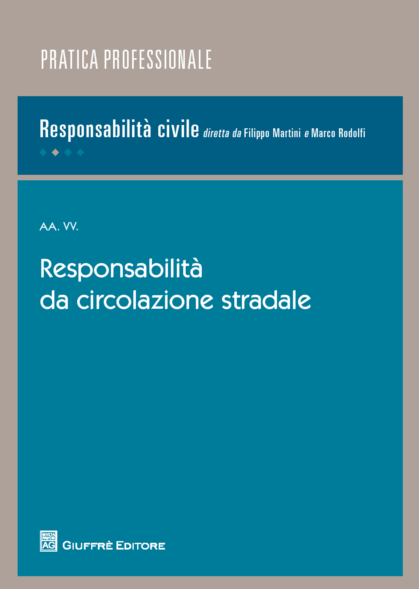 PRATICA PROFESSIONALE

Responsabilità civile diretta da Filippo Martini e Marco Rodolfi

AA. VV.

Responsabilità da circolazione stradale

AG

GIUFFRÈ EDITORE